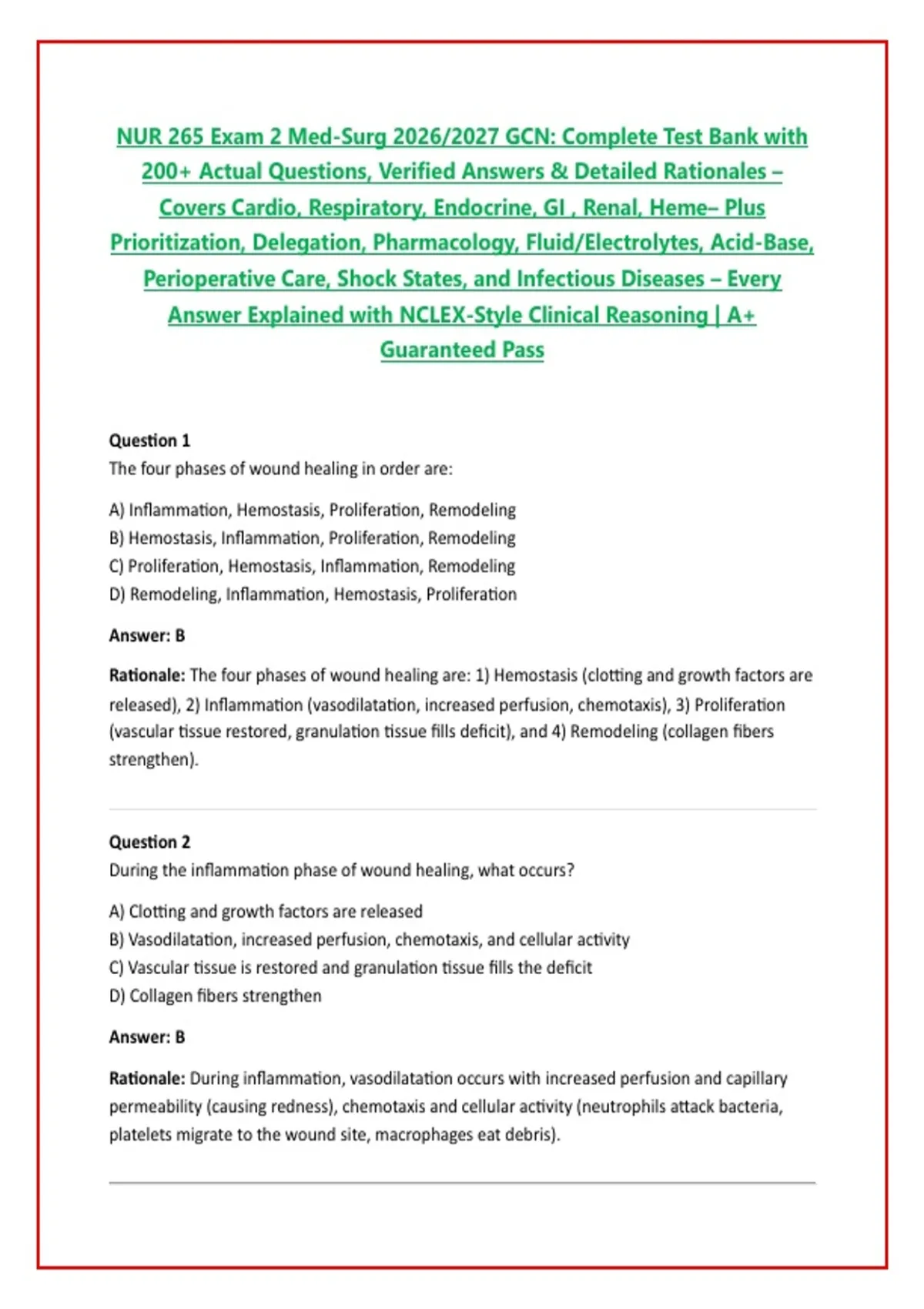 NUR 265 Exam 2 Med-Surg 2026/2027 GCN: Complete Test Bank with 200+ Actual Questions, Verified Answers & Detailed Rationales – Covers Cardio, Respiratory, Endocrine, GI , Renal, Heme– Plus Prioritization, Delegation, Pharmacology, Fluid/Electrolytes, Acid-Base, Perioperative Care, Shock States, and Infectious Diseases – Every Answer Explained with NCLEX-Style Clinical Reasoning | A+ Guaranteed Pass

Question 1
The four phases of wound healing in order are:

A) Inflammation, Hemostasis, Proliferation, Remodeling
B) Hemostasis, Inflammation, Proliferation, Remodeling
C) Proliferation, Hemostasis, Inflammation, Remodeling
D) Remodeling, Inflammation, Hemostasis, Proliferation

Answer: B

Rationale: The four phases of wound healing are: 1) Hemostasis (clotting and growth factors are released), 2) Inflammation (vasodilatation, increased perfusion, chemotaxis), 3) Proliferation (vascular tissue restored, granulation tissue fills deficit), and 4) Remodeling (collagen fibers strengthen).

Question 2
During the inflammation phase of wound healing, what occurs?

A) Clotting and growth factors are released
B) Vasodilatation, increased perfusion, chemotaxis, and cellular activity
C) Vascular tissue is restored and granulation tissue fills the deficit
D) Collagen fibers strengthen

Answer: B

Rationale: During inflammation, vasodilatation occurs with increased perfusion and capillary permeability (causing redness), chemotaxis and cellular activity (neutrophils attack bacteria, platelets migrate to the wound site, macrophages eat debris).